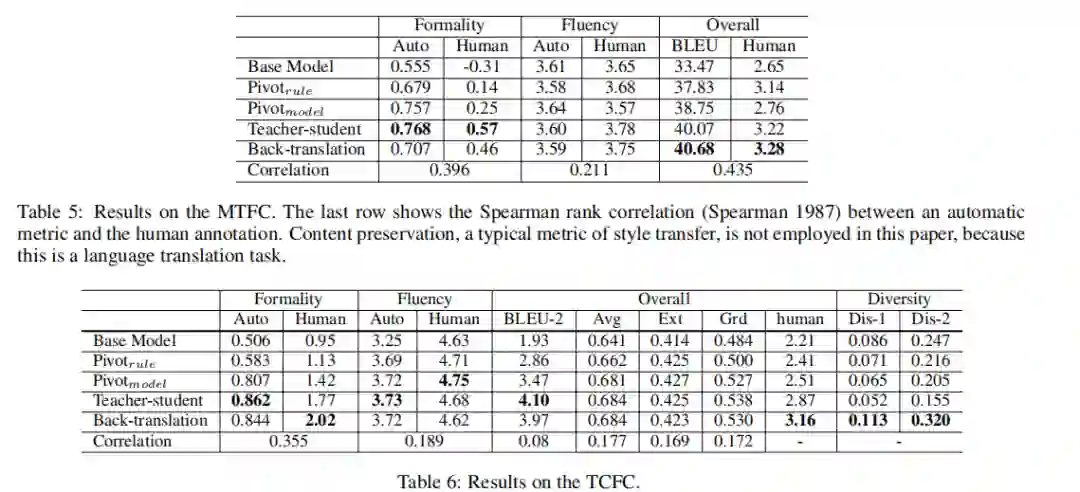 |  | Formality |  | Fluency |  | Overall |  |
|---|---|---|---|---|---|---|
|  | Auto | Human | Auto | Human | BLEU | Human |
| Base Model | 0.555 | -0.31 | 3.61 | 3.65 | 33.47 | 2.65 |
| Pivot$_{rule}$ | 0.679 | 0.14 | 3.58 | 3.68 | 37.83 | 3.14 |
| Pivot$_{model}$ | 0.757 | 0.25 | 3.64 | 3.57 | 38.75 | 2.76 |
| Teacher-student | 0.768 | 0.57 | 3.60 | 3.78 | 40.07 | 3.22 |
| Back-translation | 0.707 | 0.46 | 3.59 | 3.75 | 40.68 | 3.28 |
| Correlation | 0.396 |  | 0.211 |  | 0.435 |  |

Table 5: Results on the MTFC. The last row shows the Spearman rank correlation (Spearman 1987) between an automatic metric and the human annotation. Content preservation, a typical metric of style transfer, is not employed in this paper, because this is a language translation task.

|  | Formality |  | Fluency |  | Overall |  |  |  |  | Diversity |  |
|---|---|---|---|---|---|---|---|---|---|---|---|
|  | Auto | Human | Auto | Human | BLEU-2 | Avg | Ext | Grd | human | Dis-1 | Dis-2 |
| Base Model | 0.506 | 0.95 | 3.25 | 4.63 | 1.93 | 0.641 | 0.414 | 0.484 | 2.21 | 0.086 | 0.247 |
| Pivot$_{rule}$ | 0.583 | 1.13 | 3.69 | 4.71 | 2.86 | 0.662 | 0.425 | 0.500 | 2.41 | 0.071 | 0.216 |
| Pivot$_{model}$ | 0.807 | 1.42 | 3.72 | 4.75 | 3.47 | 0.681 | 0.427 | 0.527 | 2.51 | 0.065 | 0.205 |
| Teacher-student | 0.862 | 1.77 | 3.73 | 4.68 | 4.10 | 0.684 | 0.425 | 0.538 | 2.87 | 0.052 | 0.155 |
| Back-translation | 0.844 | 2.02 | 3.72 | 4.62 | 3.97 | 0.684 | 0.423 | 0.530 | 3.16 | 0.113 | 0.320 |
| Correlation | 0.355 |  | 0.189 |  | 0.08 | 0.177 | 0.169 | 0.172 | - | - |  |

Table 6: Results on the TCFC.